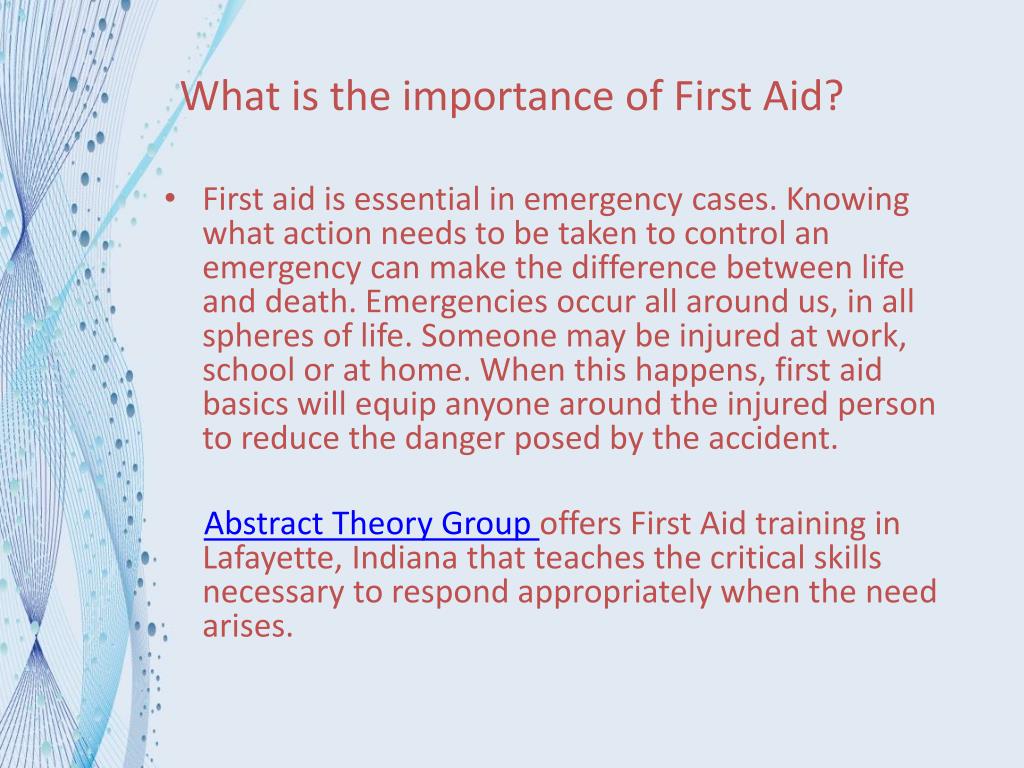 What is the importance of First Aid?

• First aid is essential in emergency cases. Knowing what action needs to be taken to control an emergency can make the difference between life and death. Emergencies occur all around us, in all spheres of life. Someone may be injured at work, school or at home. When this happens, first aid basics will equip anyone around the injured person to reduce the danger posed by the accident.

Abstract Theory Group offers First Aid training in Lafayette, Indiana that teaches the critical skills necessary to respond appropriately when the need arises.